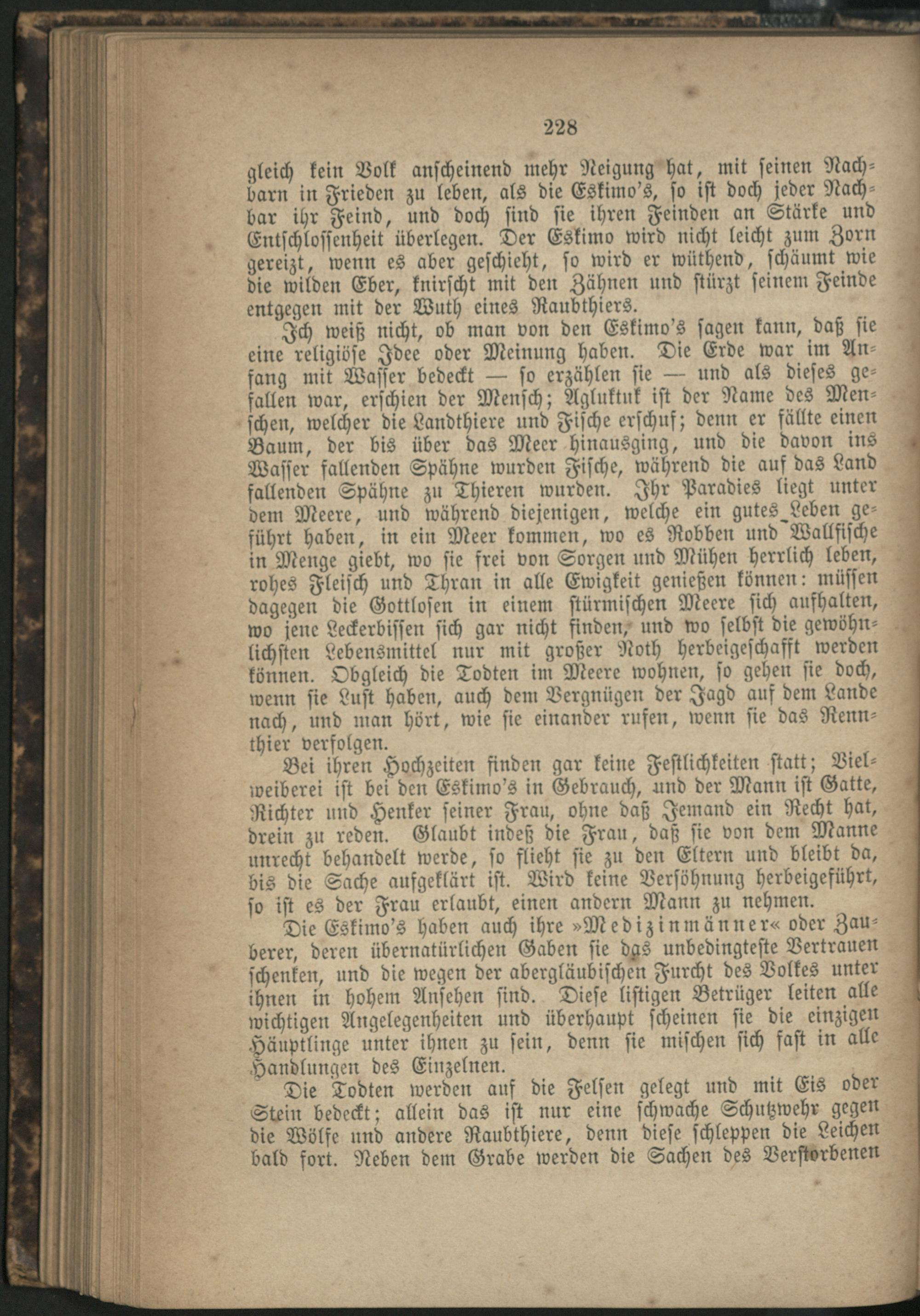 228

gleich kein Volk anscheinend mehr Neigung hat, mit seinen Nachbarn in Frieden zu leben, als die Eskimo's, so ist doch jeder Nachbar ihr Feind, und doch sind sie ihren Feinden an Stärke und Entschlossenheit überlegen. Der Eskimo wird nicht leicht zum Zorn gereizt, wenn es aber geschieht, so wird er wüthend, schäumt wie die wilden Eber, knirscht mit den Zähnen und stürzt seinem Feinde entgegen mit der Wuth eines Raubthiers.

Ich weiß nicht, ob man von den Eskimo's sagen kann, daß sie eine religiöse Idee oder Meinung haben. Die Erde war im Anfang mit Wasser bedeckt — so erzählen sie — und als dieses gefallen war, erschien der Mensch; Agluktuk ist der Name des Menschen, welcher die Landthiere und Fische erschuf; denn er fällte einen Baum, der bis über das Meer hinausging, und die davon ins Wasser fallenden Spähne wurden Fische, während die auf das Land fallenden Spähne zu Thieren wurden. Ihr Paradies liegt unter dem Meere, und während diejenigen, welche ein gutes Leben geführt haben, in ein Meer kommen, wo es Robben und Wallfische in Menge giebt, wo sie frei von Sorgen und Mühen herrlich leben, rohes Fleisch und Thran in alle Ewigkeit genießen können: müssen dagegen die Gottlosen in einem stürmischen Meere sich aufhalten, wo jene Leckerbissen sich gar nicht finden, und wo selbst die gewöhnlichsten Lebensmittel nur mit großer Noth herbeigeschafft werden können. Obgleich die Todten im Meere wohnen, so gehen sie doch, wenn sie Lust haben, auch dem Vergnügen der Jagd auf dem Lande nach, und man hört, wie sie einander rufen, wenn sie das Rennthier verfolgen.

Bei ihren Hochzeiten finden gar keine Festlichkeiten statt; Vielweiberei ist bei den Eskimo's in Gebrauch, und der Mann ist Gatte, Richter und Henker seiner Frau, ohne daß Jemand ein Recht hat, drein zu reden. Glaubt indeß die Frau, daß sie von dem Manne unrecht behandelt werde, so flieht sie zu den Eltern und bleibt da, bis die Sache aufgeklärt ist. Wird keine Versöhnung herbeigeführt, so ist es der Frau erlaubt, einen andern Mann zu nehmen.

Die Eskimo's haben auch ihre »Medizinmänner« oder Zauberer, deren übernatürlichen Gaben sie das unbedingteste Vertrauen schenken, und die wegen der abergläubischen Furcht des Volkes unter ihnen in hohem Ansehen sind. Diese listigen Betrüger leiten alle wichtigen Angelegenheiten und überhaupt scheinen sie die einzigen Häuptlinge unter ihnen zu sein, denn sie mischen sich fast in alle Handlungen des Einzelnen.

Die Todten werden auf die Felsen gelegt und mit Eis oder Stein bedeckt; allein das ist nur eine schwache Schutzwehr gegen die Wölfe und andere Raubthiere, denn diese schleppen die Leichen bald fort. Neben dem Grabe werden die Sachen des Verstorbenen